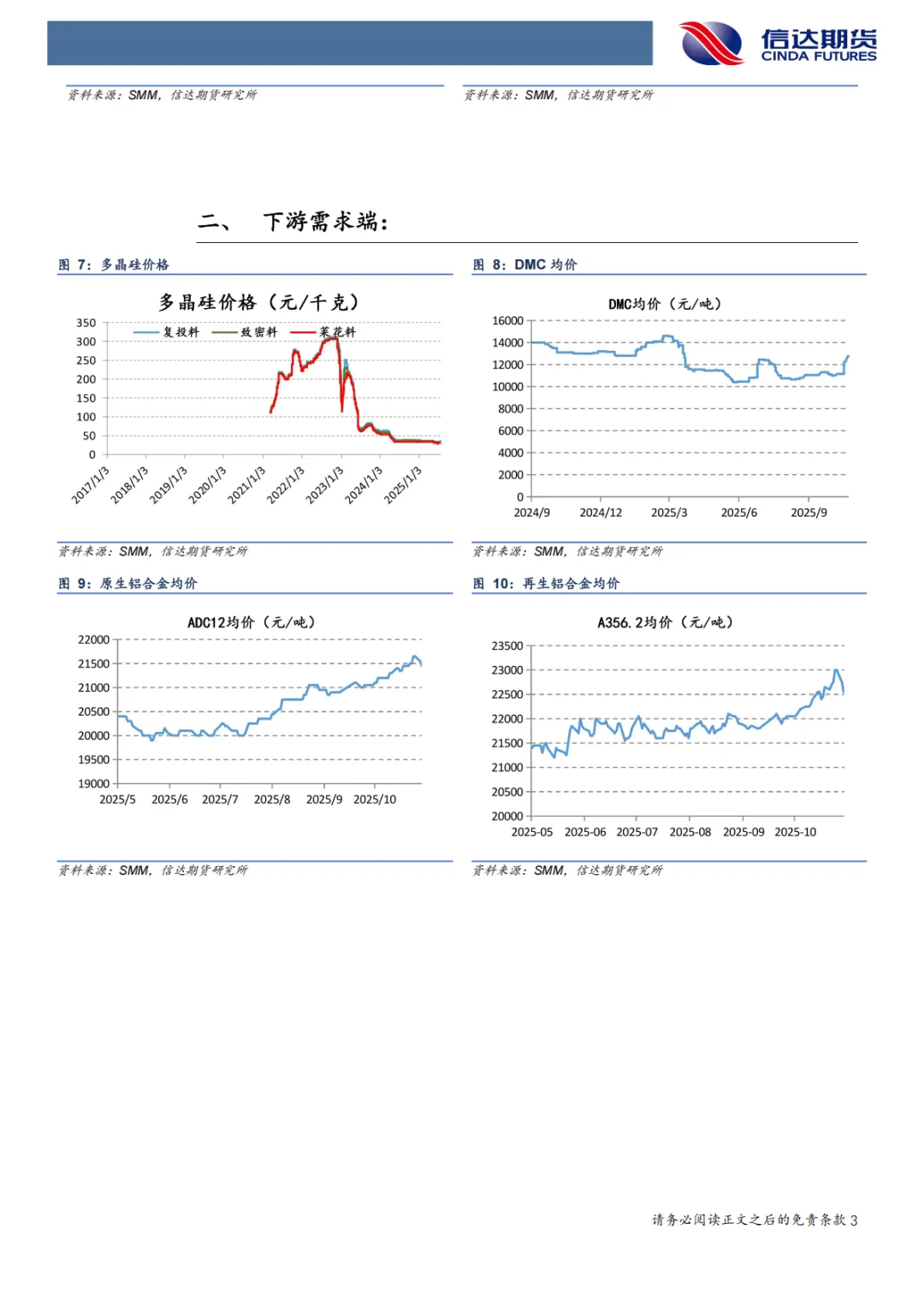 信达期货
CINDA FUTURES

资料来源：SMM，信达期货研究所

资料来源：SMM，信达期货研究所

二、 下游需求端：

图 7：多晶硅价格

多晶硅价格（元/千克）

复投料 致密料 菜花料

350
300
250
200
150
100
50
0

2017/1/3 2018/1/3 2019/1/3 2020/1/3 2021/1/3 2022/1/3 2023/1/3 2024/1/3 2025/1/3

资料来源：SMM，信达期货研究所

图 8：DMC 均价

DMC均价（元/吨）

16000
14000
12000
10000
8000
6000
4000
2000
0

2024/9 2024/12 2025/3 2025/6 2025/9

资料来源：SMM，信达期货研究所

图 9：原生铝合金均价

ADC12均价（元/吨）

22000
21500
21000
20500
20000
19500
19000

2025/5 2025/6 2025/7 2025/8 2025/9 2025/10

资料来源：SMM，信达期货研究所

图 10：再生铝合金均价

A356.2均价（元/吨）

23500
23000
22500
22000
21500
21000
20500
20000

2025-05 2025-06 2025-07 2025-08 2025-09 2025-10

资料来源：SMM，信达期货研究所

请务必阅读正文之后的免责条款 3